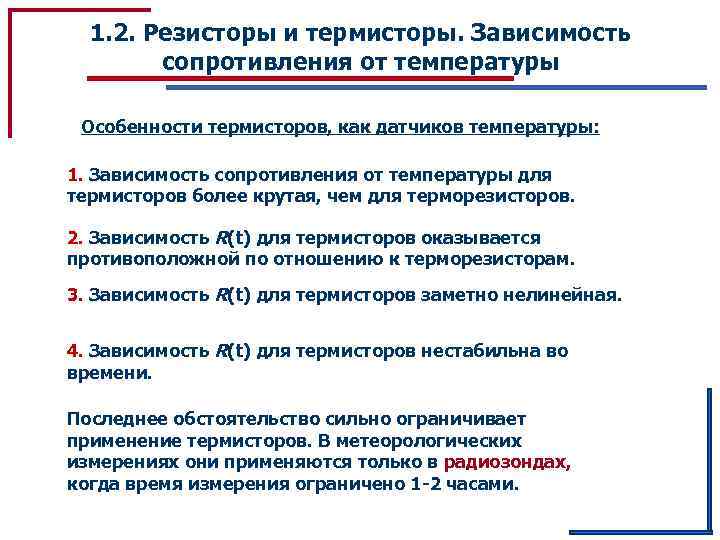 1.2. Резисторы и термисторы. Зависимость сопротивления от температуры

Особенности термисторов, как датчиков температуры:

1. Зависимость сопротивления от температуры для термисторов более крутая, чем для терморезисторов.

2. Зависимость $R(t)$ для термисторов оказывается противоположной по отношению к терморезисторам.

3. Зависимость $R(t)$ для термисторов заметно нелинейная.

4. Зависимость $R(t)$ для термисторов нестабильна во времени.

Последнее обстоятельство сильно ограничивает применение термисторов. В метеорологических измерениях они применяются только в радиозондах, когда время измерения ограничено 1-2 часами.